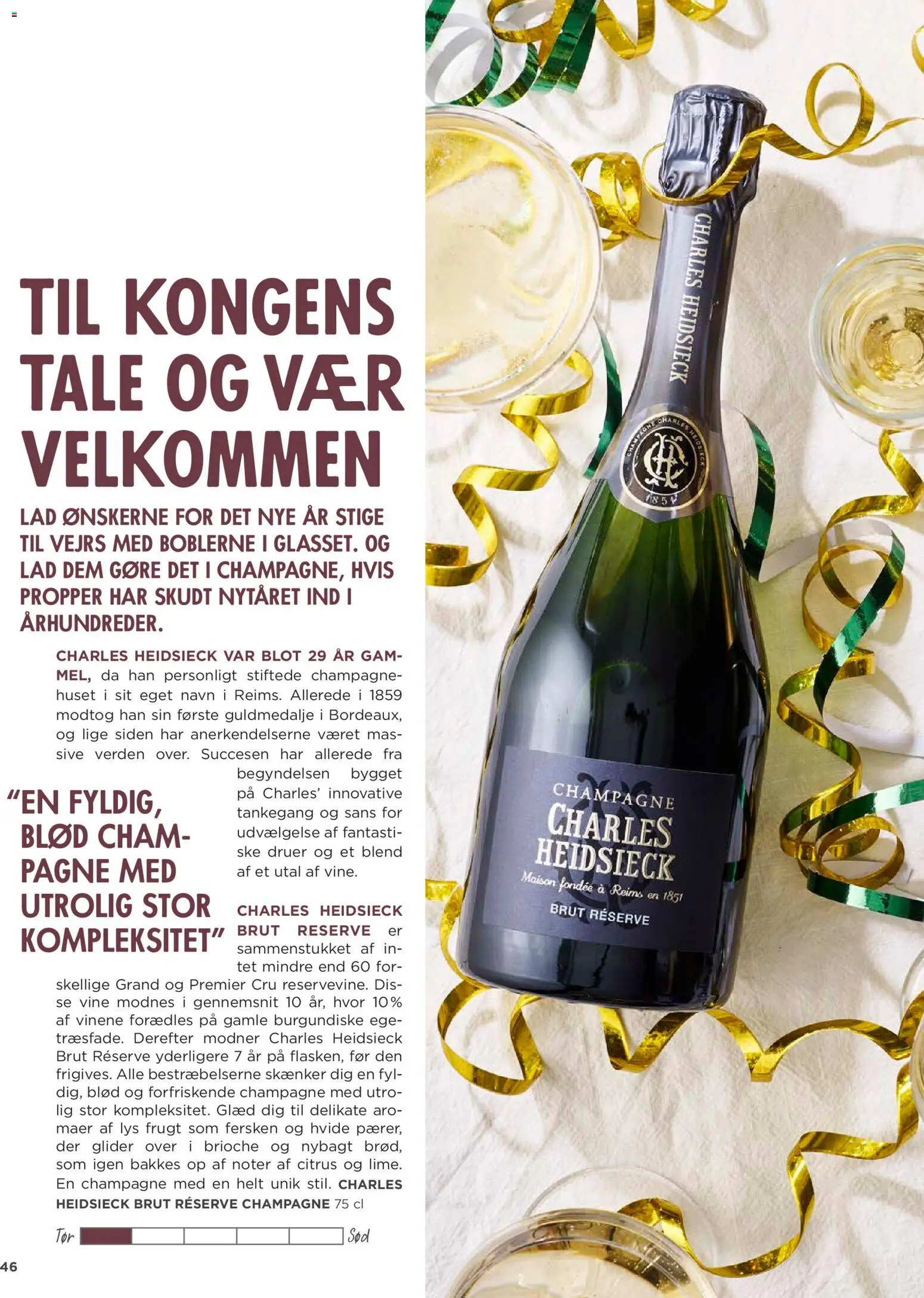 TIL KONGENS TALE OG VÆR VELKOMMEN

LAD ØNSKERNE FOR DET NYE ÅR STIGE TIL VEJRS MED BOBLERNE I GLASSET. OG LAD DEM GØRE DET I CHAMPAGNE, HVIS PROPPER HAR SKUDT NYTÅRET IND I ÅRHUNDREDER.

CHARLES HEIDSIECK VAR BLOT 29 ÅR GAMMEL, da han personligt stiftede champagnehuset i sit eget navn i Reims. Allerede i 1859 modtog han sin første guldmedalje i Bordeaux, og lige siden har anerkendelserne været massive verden over. Succesen har allerede fra begyndelsen bygget på Charles' innovative tankegang og sans for udvælgelse af fantastiske druer og et blend af et utal af vine.

"EN FYLDIG, BLØD CHAMPAGNE MED UTROLIG STOR KOMPLEKSITET"

CHARLES HEIDSIECK BRUT RESERVE er sammenstukket af intet mindre end 60 forskellige Grand og Premier Cru reservevine. Disse vine modnes i gennemsnit 10 år, hvor 10% af vinene forædles på gamle burgundiske egetræsfade. Derefter modner Charles Heidsieck Brut Réserve yderligere 7 år på flasken, før den frigives. Alle bestræbelserne skænker dig en fyldig, blød og forfriskende champagne med utrolig stor kompleksitet. Glæd dig til delikate aromaer af lys frugt som fersken og hvide pærer, der glider over i brioche og nybagt brød, som igen bakkes op af noter af citrus og lime. En champagne med en helt unik stil. CHARLES HEIDSIECK BRUT RÉSERVE CHAMPAGNE 75 cl

Tør Sød

46

CHARLES HEIDSIECK
CHAMPAGNE CHARLES HEIDSIECK
1851
CHAMPAGNE
CHARLES HEIDSIECK
Maison fondée à Reims en 1851
BRUT RÉSERVE